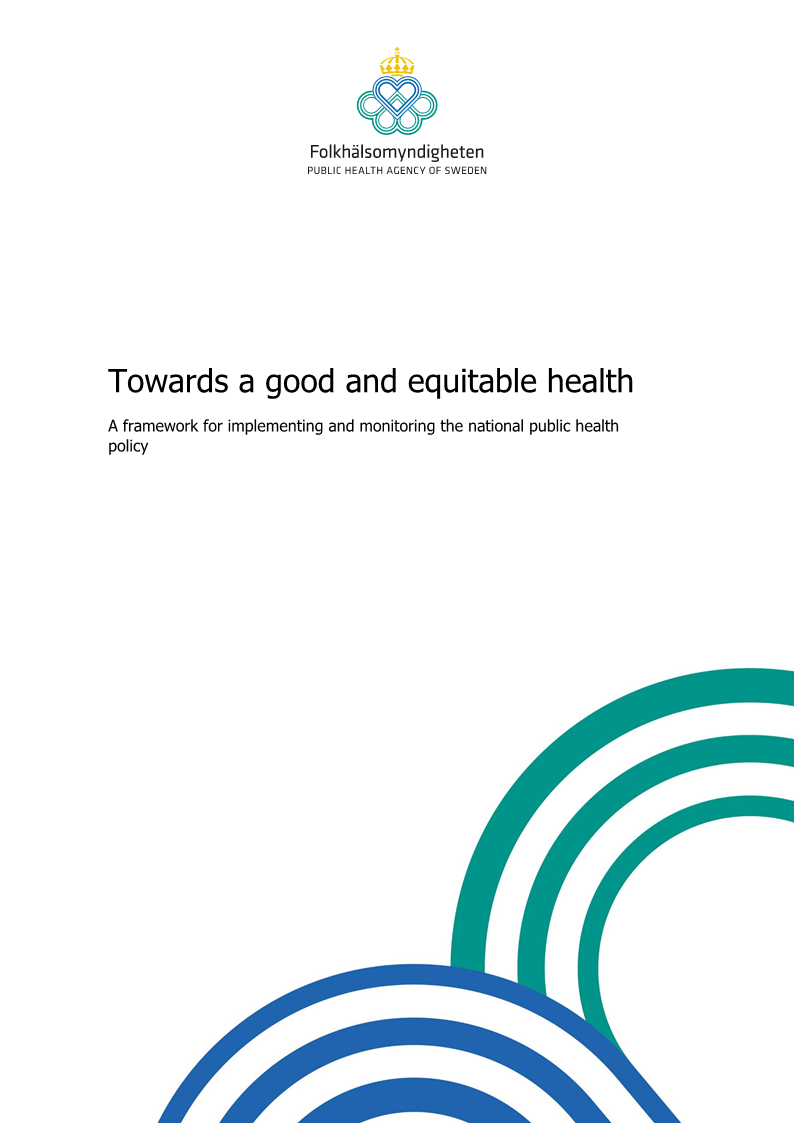 Folkhälsomyndigheten
PUBLIC HEALTH AGENCY OF SWEDEN

Towards a good and equitable health

A framework for implementing and monitoring the national public health policy